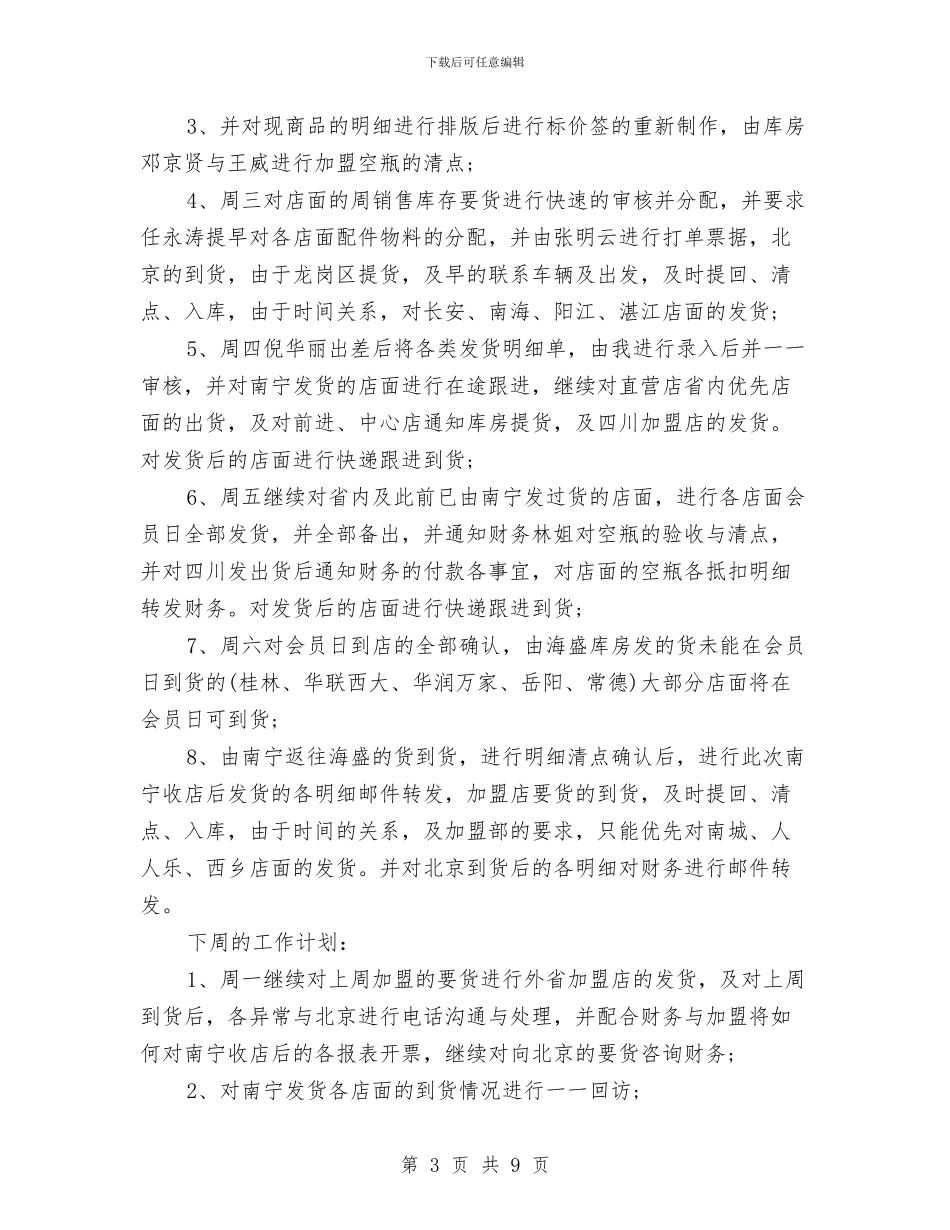 下载后可任意编辑

3、并对现商品的明细进行排版后进行标价签的重新制作，由库房邓京贤与王威进行加盟空瓶的清点；

4、周三对店面的周销售库存要货进行快速的审核并分配，并要求任永涛提早对各店面配件物料的分配，并由张明云进行打单票据，北京的到货，由于龙岗区提货，及早的联系车辆及出发，及时提回、清点、入库，由于时间关系，对长安、南海、阳江、湛江店面的发货；

5、周四倪华丽出差后将各类发货明细单，由我进行录入后并一一审核，并对南宁发货的店面进行在途跟进，继续对直营店省内优先店面的出货，及对前进、中心店通知库房提货，及四川加盟店的发货。对发货后的店面进行快递跟进到货；

6、周五继续对省内及此前已由南宁发过货的店面，进行各店面会员日全部发货，并全部备出，并通知财务林姐对空瓶的验收与清点，并对四川发出货后通知财务的付款各事宜，对店面的空瓶各抵扣明细转发财务。对发货后的店面进行快递跟进到货；

7、周六对会员日到店的全部确认，由海盛库房发的货未能在会员日到货的(桂林、华联西大、华润万家、岳阳、常德)大部分店面将在会员日可到货；

8、由南宁返往海盛的货到货，进行明细清点确认后，进行此次南宁收店后发货的各明细邮件转发，加盟店要货的到货，及时提回、清点、入库，由于时间的关系，及加盟部的要求，只能优先对南城、人人乐、西乡店面的发货。并对北京到货后的各明细对财务进行邮件转发。

下周的工作计划：

1、周一继续对上周加盟的要货进行外省加盟店的发货，及对上周到货后，各异常与北京进行电话沟通与处理，并配合财务与加盟将如何对南宁收店后的各报表开票，继续对向北京的要货咨询财务；

2、对南宁发货各店面的到货情况进行一一回访；

第 3 页 共 9 页